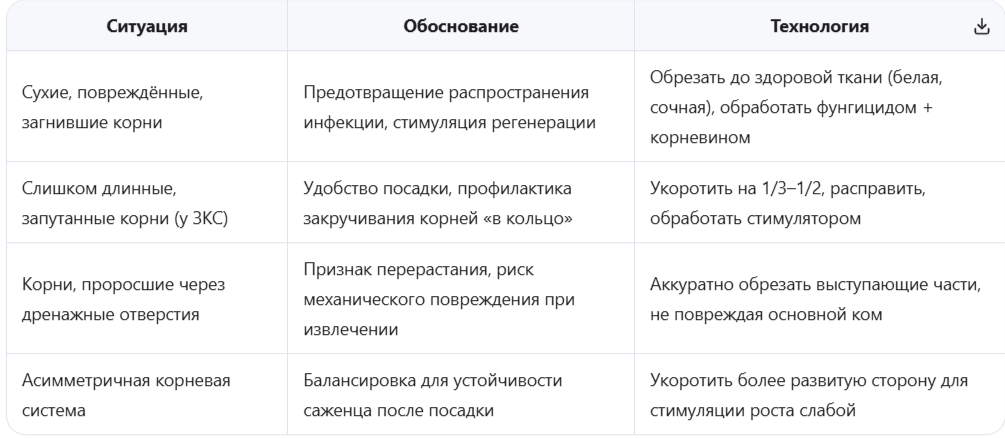 | Ситуация | Обоснование | Технология |
|---|---|---|
| Сухие, повреждённые, загнившие корни | Предотвращение распространения инфекции, стимуляция регенерации | Обрезать до здоровой ткани (белая, сочная), обработать фунгицидом + корневином |
| Слишком длинные, запутанные корни (у ЗКС) | Удобство посадки, профилактика закручивания корней «в кольцо» | Укоротить на 1/3–1/2, расправить, обработать стимулятором |
| Корни, проросшие через дренажные отверстия | Признак перерастания, риск механического повреждения при извлечении | Аккуратно обрезать выступающие части, не повреждая основной ком |
| Асимметричная корневая система | Балансировка для устойчивости саженца после посадки | Укоротить более развитую сторону для стимуляции роста слабой |